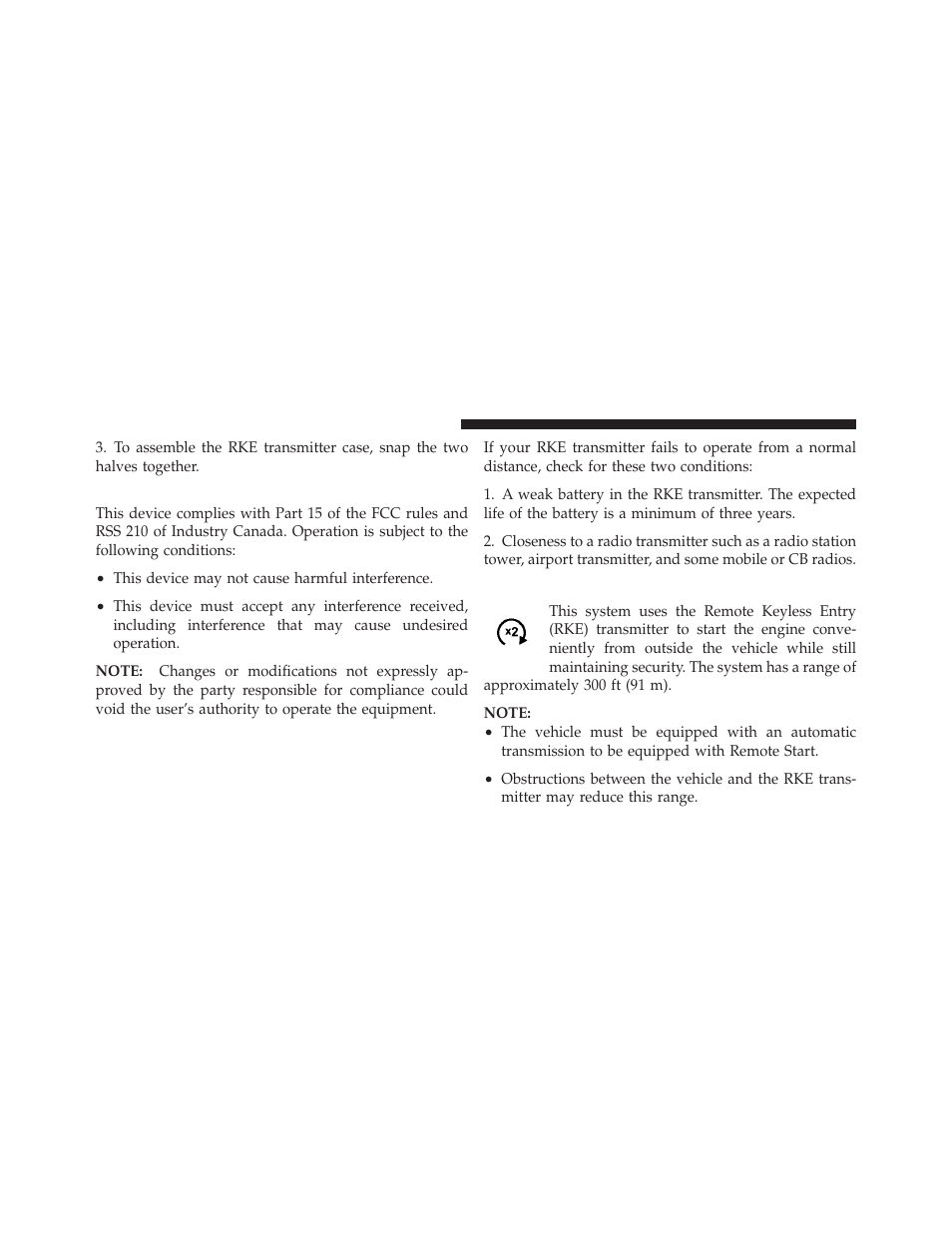 3. To assemble the RKE transmitter case, snap the two halves together.

This device complies with Part 15 of the FCC rules and RSS 210 of Industry Canada. Operation is subject to the following conditions:

• This device may not cause harmful interference.

• This device must accept any interference received, including interference that may cause undesired operation.

NOTE: Changes or modifications not expressly approved by the party responsible for compliance could void the user's authority to operate the equipment.

If your RKE transmitter fails to operate from a normal distance, check for these two conditions:

1. A weak battery in the RKE transmitter. The expected life of the battery is a minimum of three years.

2. Closeness to a radio transmitter such as a radio station tower, airport transmitter, and some mobile or CB radios.

x2

This system uses the Remote Keyless Entry (RKE) transmitter to start the engine conveniently from outside the vehicle while still maintaining security. The system has a range of approximately 300 ft (91 m).

NOTE:
• The vehicle must be equipped with an automatic transmission to be equipped with Remote Start.

• Obstructions between the vehicle and the RKE transmitter may reduce this range.